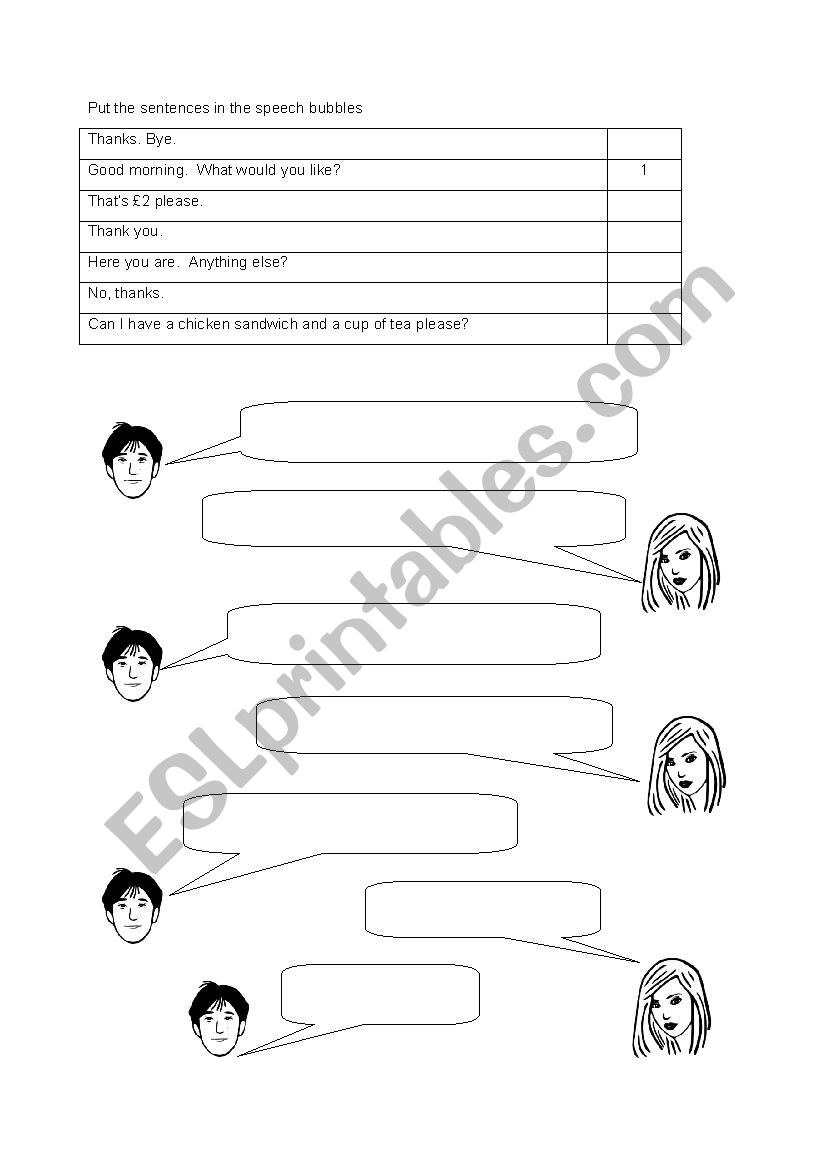 Put the sentences in the speech bubbles

| | |
|---|---|
| Thanks. Bye. | |
| Good morning. What would you like? | 1 |
| That's £2 please. | |
| Thank you. | |
| Here you are. Anything else? | |
| No, thanks. | |
| Can I have a chicken sandwich and a cup of tea please? | |

ESLprintables.com